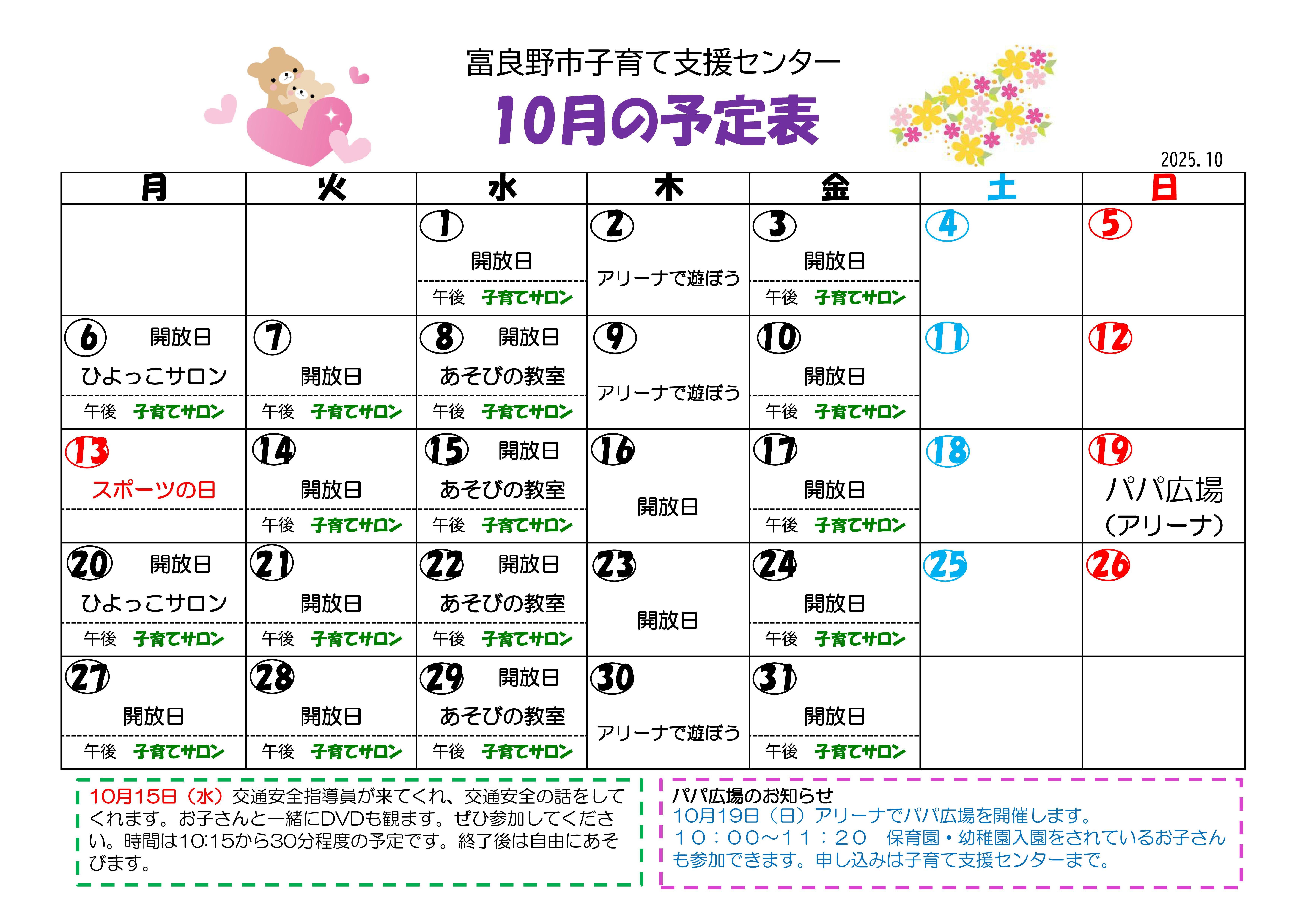 富良野市子育て支援センター

10月の予定表

2025.10

| 月 | 火 | 水 | 木 | 金 | 土 | 日 |
|---|---|---|---|---|---|---|
| | | 1 開放日 午後 子育てサロン | 2 アリーナで遊ぼう | 3 開放日 午後 子育てサロン | 4 | 5 |
| 6 開放日 ひよっこサロン 午後 子育てサロン | 7 開放日 午後 子育てサロン | 8 開放日 あそびの教室 午後 子育てサロン | 9 アリーナで遊ぼう | 10 開放日 午後 子育てサロン | 11 | 12 |
| 13 スポーツの日 | 14 開放日 午後 子育てサロン | 15 開放日 あそびの教室 午後 子育てサロン | 16 開放日 | 17 開放日 午後 子育てサロン | 18 | 19 パパ広場（アリーナ） |
| 20 開放日 ひよっこサロン 午後 子育てサロン | 21 開放日 午後 子育てサロン | 22 開放日 あそびの教室 午後 子育てサロン | 23 開放日 | 24 開放日 午後 子育てサロン | 25 | 26 |
| 27 開放日 午後 子育てサロン | 28 開放日 午後 子育てサロン | 29 開放日 あそびの教室 午後 子育てサロン | 30 アリーナで遊ぼう | 31 開放日 午後 子育てサロン | | |

10月15日（水）交通安全指導員が来てくれ、交通安全の話をしてくれます。お子さんと一緒にDVDも観ます。ぜひ参加してください。時間は10:15から30分程度の予定です。終了後は自由にあそびます。

パパ広場のお知らせ
10月19日（日）アリーナでパパ広場を開催します。
１０：００～１１：２０ 保育園・幼稚園入園をされているお子さんも参加できます。申し込みは子育て支援センターまで。